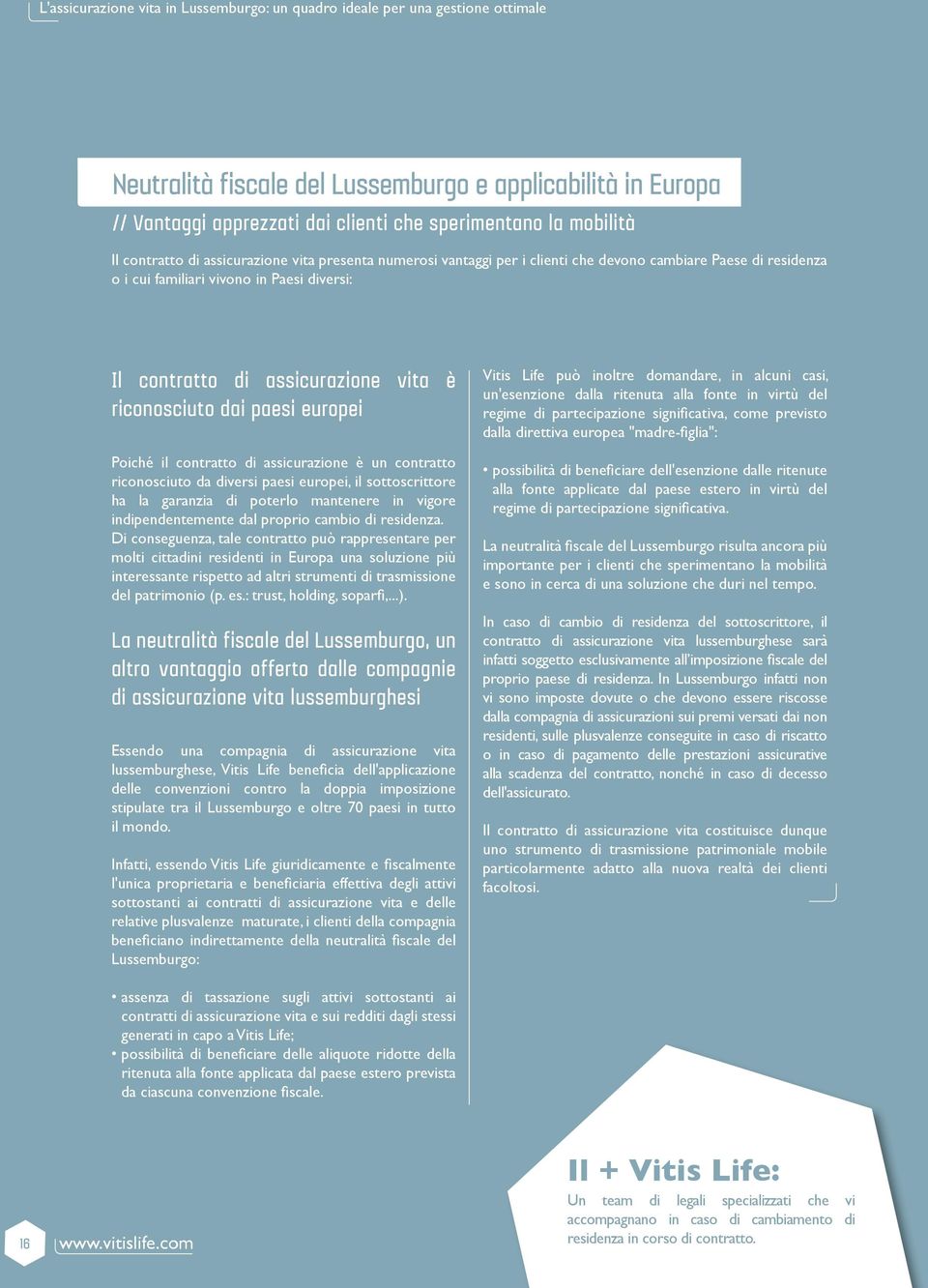 L'assicurazione vita in Lussemburgo: un quadro ideale per una gestione ottimale

Neutralità fiscale del Lussemburgo e applicabilità in Europa

// Vantaggi apprezzati dai clienti che sperimentano la mobilità

Il contratto di assicurazione vita presenta numerosi vantaggi per i clienti che devono cambiare Paese di residenza o i cui familiari vivono in Paesi diversi:

Il contratto di assicurazione vita è riconosciuto dai paesi europei

Poiché il contratto di assicurazione è un contratto riconosciuto da diversi paesi europei, il sottoscrittore ha la garanzia di poterlo mantenere in vigore indipendentemente dal proprio cambio di residenza. Di conseguenza, tale contratto può rappresentare per molti cittadini residenti in Europa una soluzione più interessante rispetto ad altri strumenti di trasmissione del patrimonio (p. es.: trust, holding, soparfi,...).

La neutralità fiscale del Lussemburgo, un altro vantaggio offerto dalle compagnie di assicurazione vita lussemburghesi

Essendo una compagnia di assicurazione vita lussemburghese, Vitis Life beneficia dell'applicazione delle convenzioni contro la doppia imposizione stipulate tra il Lussemburgo e oltre 70 paesi in tutto il mondo.

Infatti, essendo Vitis Life giuridicamente e fiscalmente l'unica proprietaria e beneficiaria effettiva degli attivi sottostanti ai contratti di assicurazione vita e delle relative plusvalenze maturate, i clienti della compagnia beneficiano indirettamente della neutralità fiscale del Lussemburgo:

• assenza di tassazione sugli attivi sottostanti ai contratti di assicurazione vita e sui redditi dagli stessi generati in capo a Vitis Life;
• possibilità di beneficiare delle aliquote ridotte della ritenuta alla fonte applicata dal paese estero prevista da ciascuna convenzione fiscale.

Vitis Life può inoltre domandare, in alcuni casi, un'esenzione dalla ritenuta alla fonte in virtù del regime di partecipazione significativa, come previsto dalla direttiva europea "madre-figlia":

• possibilità di beneficiare dell'esenzione dalle ritenute alla fonte applicate dal paese estero in virtù del regime di partecipazione significativa.

La neutralità fiscale del Lussemburgo risulta ancora più importante per i clienti che sperimentano la mobilità e sono in cerca di una soluzione che duri nel tempo.

In caso di cambio di residenza del sottoscrittore, il contratto di assicurazione vita lussemburghese sarà infatti soggetto esclusivamente all'imposizione fiscale del proprio paese di residenza. In Lussemburgo infatti non vi sono imposte dovute o che devono essere riscosse dalla compagnia di assicurazioni sui premi versati dai non residenti, sulle plusvalenze conseguite in caso di riscatto o in caso di pagamento delle prestazioni assicurative alla scadenza del contratto, nonché in caso di decesso dell'assicurato.

Il contratto di assicurazione vita costituisce dunque uno strumento di trasmissione patrimoniale mobile particolarmente adatto alla nuova realtà dei clienti facoltosi.

Il + Vitis Life:

Un team di legali specializzati che vi accompagnano in caso di cambiamento di residenza in corso di contratto.

16

www.vitislife.com